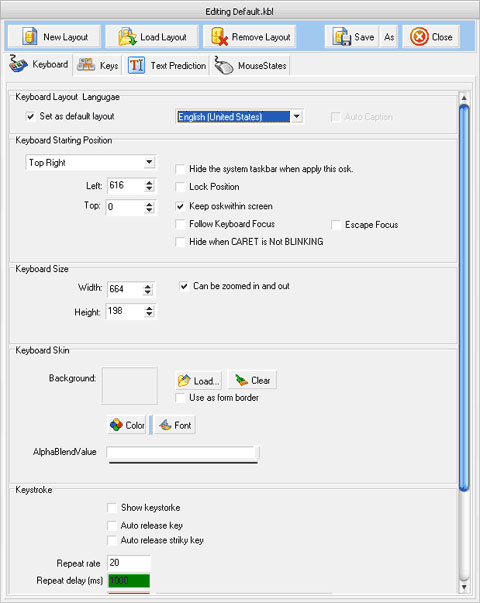 Editing Default.kbl

New Layout
Load Layout
Remove Layout
Save
As
Close

Keyboard
Keys
Text Prediction
MouseStates

Keyboard Layout Langugae
Set as default layout
English (United States)
Auto Caption

Keyboard Starting Position
Top Right
Left: 616
Top: 0
Hide the system taskbar when apply this osk.
Lock Position
Keep oskwithin screen
Follow Keyboard Focus
Escape Focus
Hide when CARET is Not BLINKING

Keyboard Size
Width: 664
Height: 198
Can be zoomed in and out

Keyboard Skin
Background:
Load...
Clear
Use as form border
Color
Font
AlphaBlendValue

Keystroke
Show keystorke
Auto release key
Auto release striky key
Repeat rate 20
Repeat delay (ms) 1000